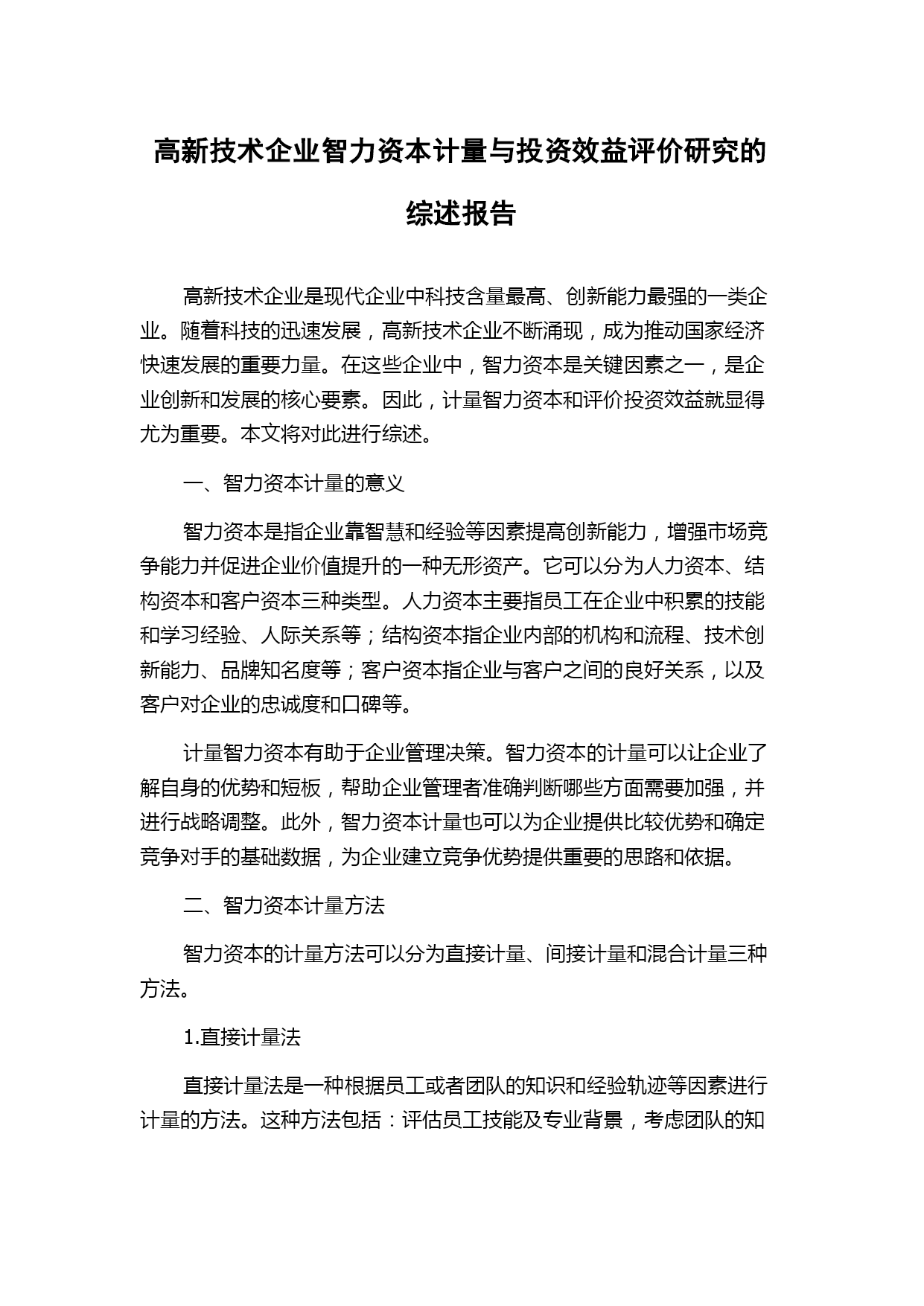 高新技术企业智力资本计量与投资效益评价研究的综述报告

高新技术企业是现代企业中科技含量最高、创新能力最强的一类企业。随着科技的迅速发展，高新技术企业不断涌现，成为推动国家经济快速发展的重要力量。在这些企业中，智力资本是关键因素之一，是企业创新和发展的核心要素。因此，计量智力资本和评价投资效益就显得尤为重要。本文将对此进行综述。

一、智力资本计量的意义

智力资本是指企业靠智慧和经验等因素提高创新能力，增强市场竞争能力并促进企业价值提升的一种无形资产。它可以分为人力资本、结构资本和客户资本三种类型。人力资本主要指员工在企业中积累的技能和学习经验、人际关系等；结构资本指企业内部的机构和流程、技术创新能力、品牌知名度等；客户资本指企业与客户之间的良好关系，以及客户对企业的忠诚度和口碑等。

计量智力资本有助于企业管理决策。智力资本的计量可以让企业了解自身的优势和短板，帮助企业管理者准确判断哪些方面需要加强，并进行战略调整。此外，智力资本计量也可以为企业提供比较优势和确定竞争对手的基础数据，为企业建立竞争优势提供重要的思路和依据。

二、智力资本计量方法

智力资本的计量方法可以分为直接计量、间接计量和混合计量三种方法。

1.直接计量法

直接计量法是一种根据员工或者团队的知识和经验轨迹等因素进行计量的方法。这种方法包括：评估员工技能及专业背景，考虑团队的知